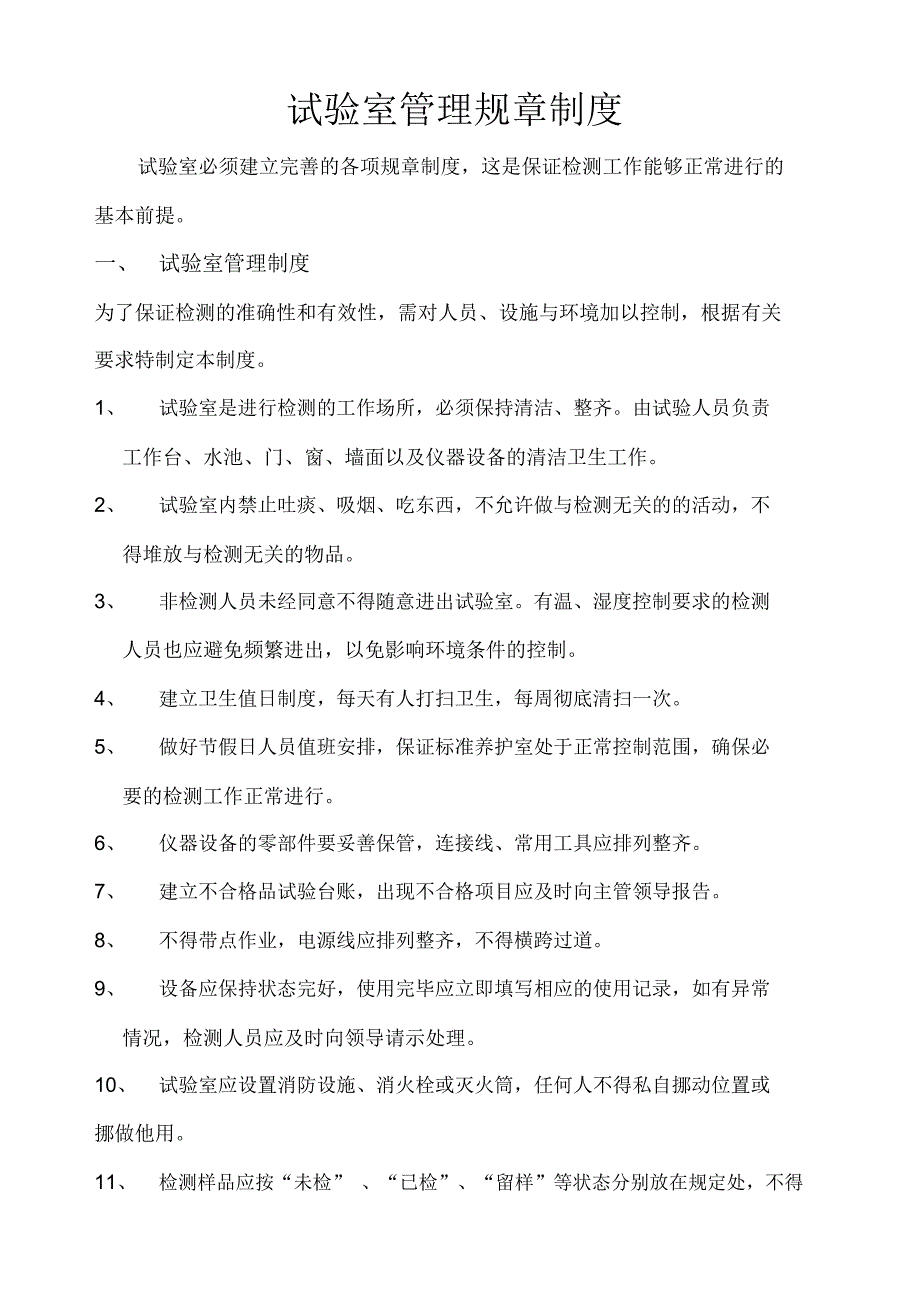 试验室管理规章制度

试验室必须建立完善的各项规章制度，这是保证检测工作能够正常进行的基本前提。

一、 试验室管理制度

为了保证检测的准确性和有效性，需对人员、设施与环境加以控制，根据有关要求特制定本制度。

1、 试验室是进行检测的工作场所，必须保持清洁、整齐。由试验人员负责工作台、水池、门、窗、墙面以及仪器设备的清洁卫生工作。

2、 试验室内禁止吐痰、吸烟、吃东西，不允许做与检测无关的的活动，不得堆放与检测无关的物品。

3、 非检测人员未经同意不得随意进出试验室。有温、湿度控制要求的检测人员也应避免频繁进出，以免影响环境条件的控制。

4、 建立卫生值日制度，每天有人打扫卫生，每周彻底清扫一次。

5、 做好节假日人员值班安排，保证标准养护室处于正常控制范围，确保必要的检测工作正常进行。

6、 仪器设备的零部件要妥善保管，连接线、常用工具应排列整齐。

7、 建立不合格品试验台账，出现不合格项目应及时向主管领导报告。

8、 不得带点作业，电源线应排列整齐，不得横跨过道。

9、 设备应保持状态完好，使用完毕应立即填写相应的使用记录，如有异常情况，检测人员应及时向领导请示处理。

10、 试验室应设置消防设施、消火栓或灭火筒，任何人不得私自挪动位置或挪做他用。

11、 检测样品应按“未检” 、“已检”、“留样”等状态分别放在规定处，不得